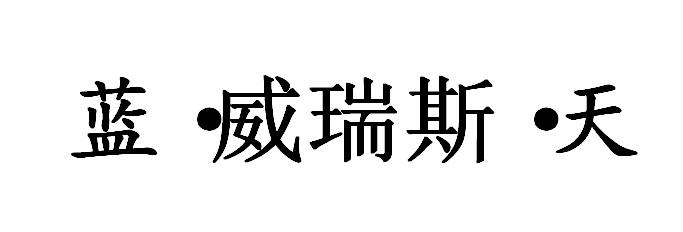 蓝 •威瑞斯 •天